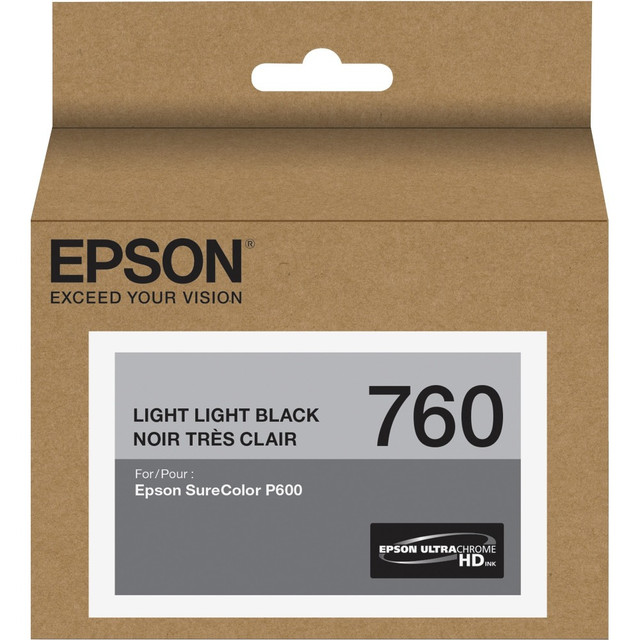 EPSON®
EXCEED YOUR VISION

LIGHT LIGHT BLACK
NOIR TRÈS CLAIR

760

For/Pour :
Epson SureColor P600

EPSON ULTRACHROME HD INK